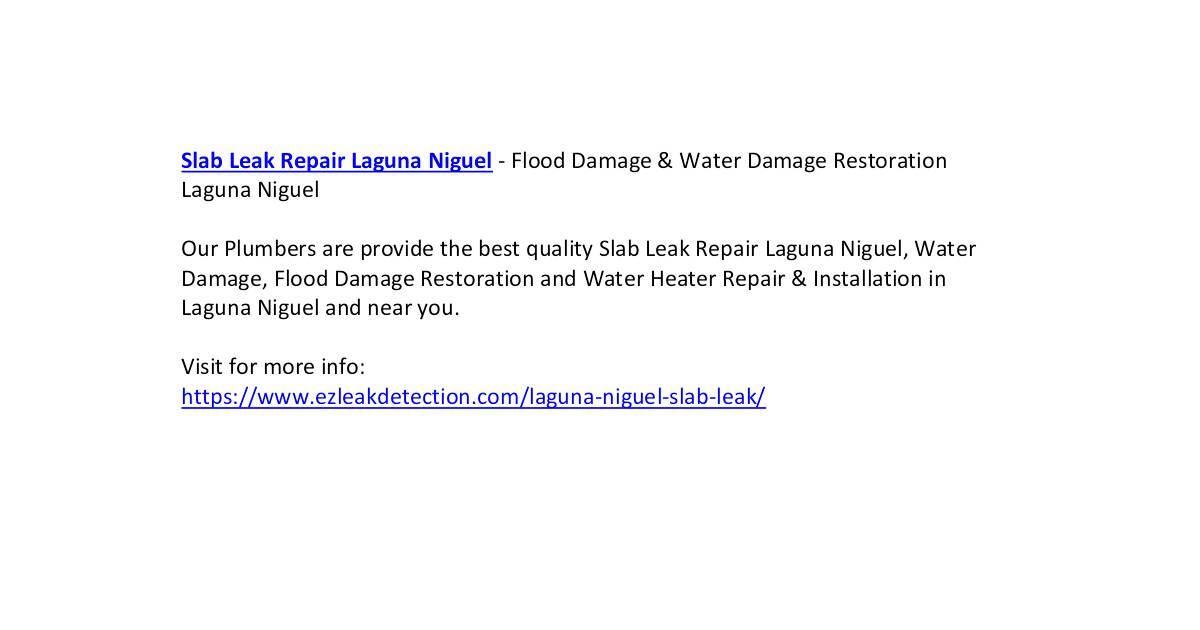 Slab Leak Repair Laguna Niguel - Flood Damage & Water Damage Restoration Laguna Niguel

Our Plumbers are provide the best quality Slab Leak Repair Laguna Niguel, Water Damage, Flood Damage Restoration and Water Heater Repair & Installation in Laguna Niguel and near you.

Visit for more info:
https://www.ezleakdetection.com/laguna-niguel-slab-leak/